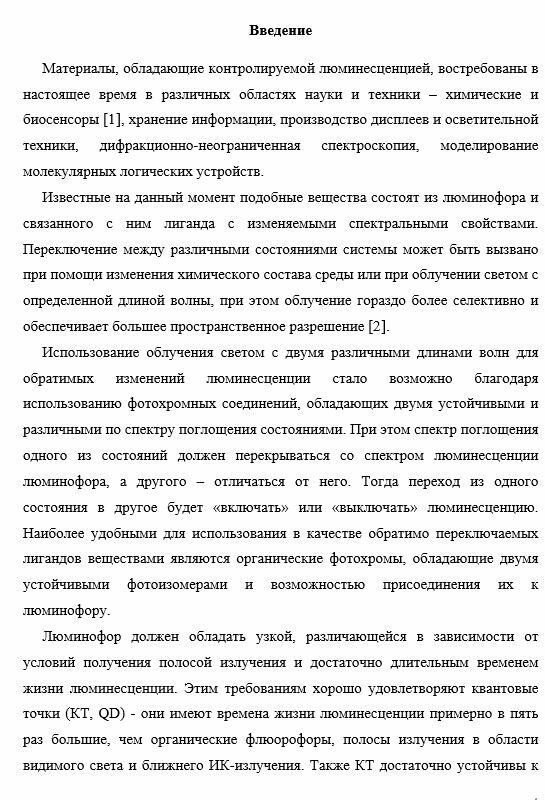 Введение

Материалы, обладающие контролируемой люминесценцией, востребованы в настоящее время в различных областях науки и техники – химические и биосенсоры [1], хранение информации, производство дисплеев и осветительной техники, дифракционно-неограниченная спектроскопия, моделирование молекулярных логических устройств.

Известные на данный момент подобные вещества состоят из люминофора и связанного с ним лиганда с изменяемыми спектральными свойствами. Переключение между различными состояниями системы может быть вызвано при помощи изменения химического состава среды или при облучении светом с определенной длиной волны, при этом облучение гораздо более селективно и обеспечивает большее пространственное разрешение [2].

Использование облучения светом с двумя различными длинами волн для обратимых изменений люминесценции стало возможно благодаря использованию фотохромных соединений, обладающих двумя устойчивыми и различными по спектру поглощения состояниями. При этом спектр поглощения одного из состояний должен перекрываться со спектром люминесценции люминофора, а другого – отличаться от него. Тогда переход из одного состояния в другое будет «включать» или «выключать» люминесценцию. Наиболее удобными для использования в качестве обратимо переключаемых лигандов веществами являются органические фотохромы, обладающие двумя устойчивыми фотоизомерами и возможностью присоединения их к люминофору.

Люминофор должен обладать узкой, различающейся в зависимости от условий получения полосой излучения и достаточно длительным временем жизни люминесценции. Этим требованиям хорошо удовлетворяют квантовые точки (КТ, QD) - они имеют времена жизни люминесценции примерно в пять раз большие, чем органические флюорофоры, полосы излучения в области видимого света и ближнего ИК-излучения. Также КТ достаточно устойчивы к